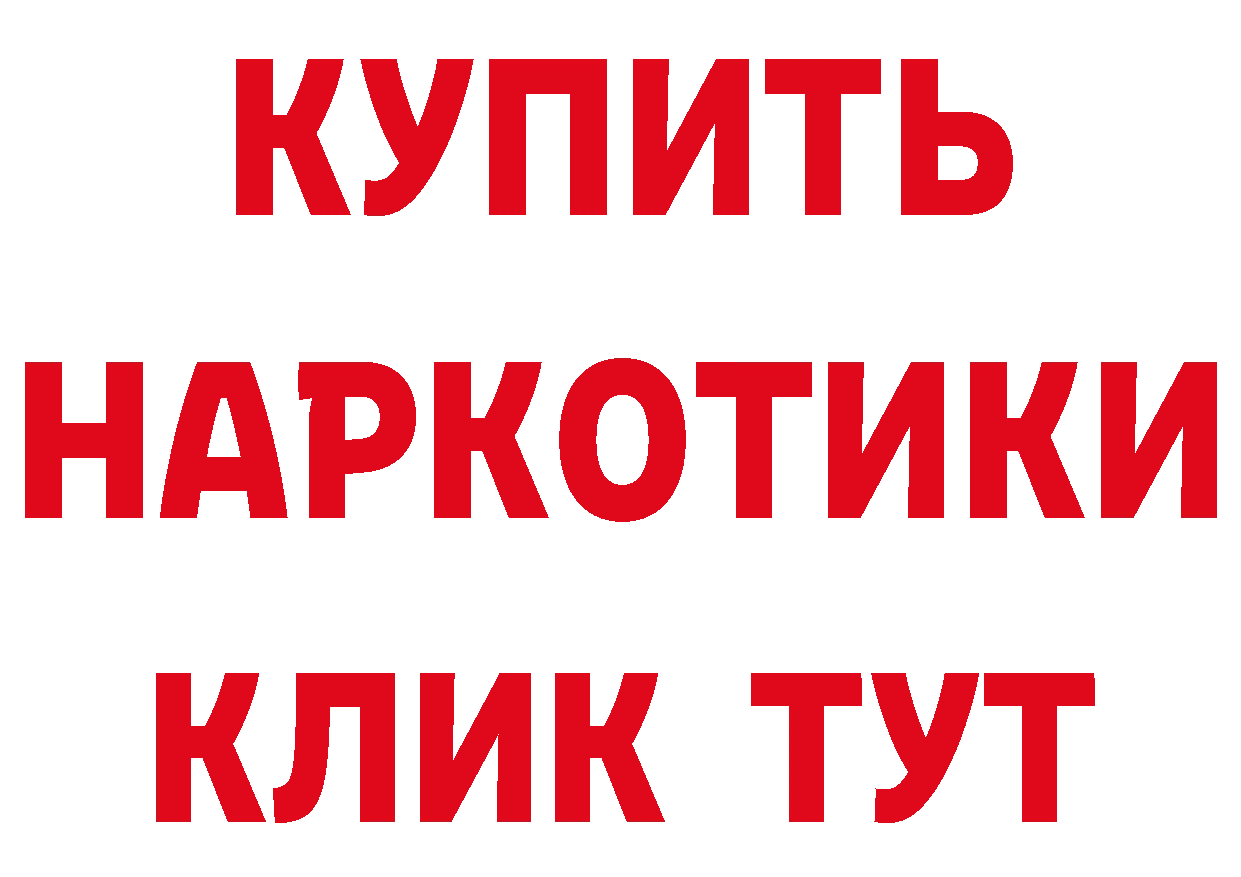 КУПИТЬ
НАРКОТИКИ
КЛИК ТУТ